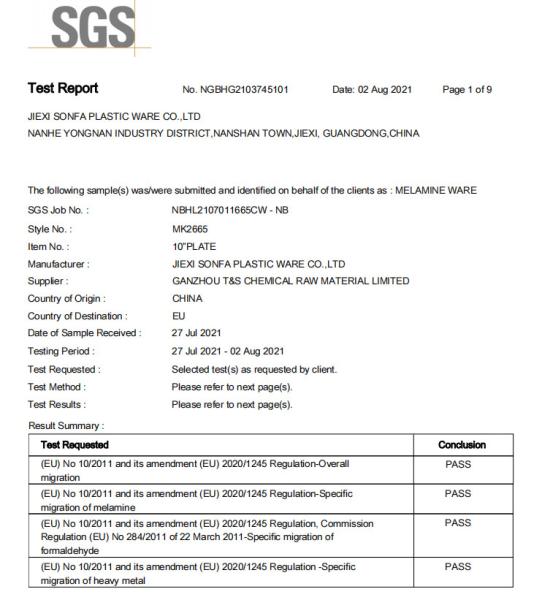 SGS

Test Report No. NGBHG2103745101 Date: 02 Aug 2021 Page 1 of 9

JIEXI SONFA PLASTIC WARE CO.,LTD
NANHE YONGNAN INDUSTRY DISTRICT,NANSHAN TOWN,JIEXI, GUANGDONG,CHINA

The following sample(s) was/were submitted and identified on behalf of the clients as : MELAMINE WARE
SGS Job No. : NBHL2107011665CW - NB
Style No. : MK2665
Item No. : 10"PLATE
Manufacturer : JIEXI SONFA PLASTIC WARE CO.,LTD
Supplier : GANZHOU T&S CHEMICAL RAW MATERIAL LIMITED
Country of Origin : CHINA
Country of Destination : EU
Date of Sample Received : 27 Jul 2021
Testing Period : 27 Jul 2021 - 02 Aug 2021
Test Requested : Selected test(s) as requested by client.
Test Method : Please refer to next page(s).
Test Results : Please refer to next page(s).

Result Summary :

| Test Requested | Conclusion |
|---|---|
| (EU) No 10/2011 and its amendment (EU) 2020/1245 Regulation-Overall migration | PASS |
| (EU) No 10/2011 and its amendment (EU) 2020/1245 Regulation-Specific migration of melamine | PASS |
| (EU) No 10/2011 and its amendment (EU) 2020/1245 Regulation, Commission Regulation (EU) No 284/2011 of 22 March 2011-Specific migration of formaldehyde | PASS |
| (EU) No 10/2011 and its amendment (EU) 2020/1245 Regulation -Specific migration of heavy metal | PASS |